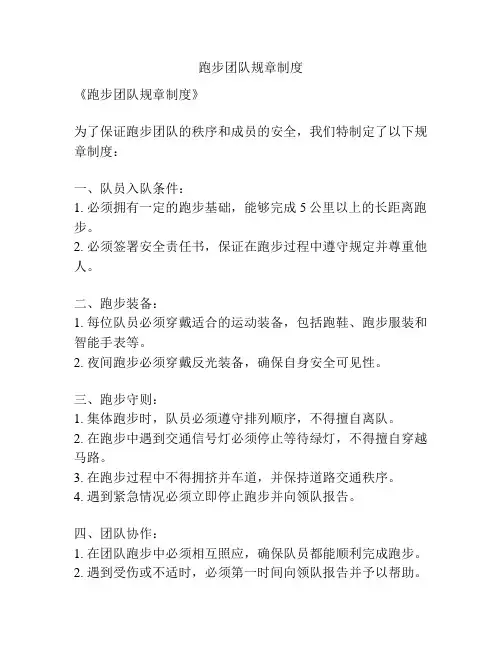 跑步团队规章制度

《跑步团队规章制度》

为了保证跑步团队的秩序和成员的安全，我们特制定了以下规章制度：

一、队员入队条件：
1. 必须拥有一定的跑步基础，能够完成 5 公里以上的长距离跑步。
2. 必须签署安全责任书，保证在跑步过程中遵守规定并尊重他人。

二、跑步装备：
1. 每位队员必须穿戴适合的运动装备，包括跑鞋、跑步服装和智能手表等。
2. 夜间跑步必须穿戴反光装备，确保自身安全可见性。

三、跑步守则：
1. 集体跑步时，队员必须遵守排列顺序，不得擅自离队。
2. 在跑步中遇到交通信号灯必须停止等待绿灯，不得擅自穿越马路。
3. 在跑步过程中不得拥挤并车道，并保持道路交通秩序。
4. 遇到紧急情况必须立即停止跑步并向领队报告。

四、团队协作：
1. 在团队跑步中必须相互照应，确保队员都能顺利完成跑步。
2. 遇到受伤或不适时，必须第一时间向领队报告并予以帮助。